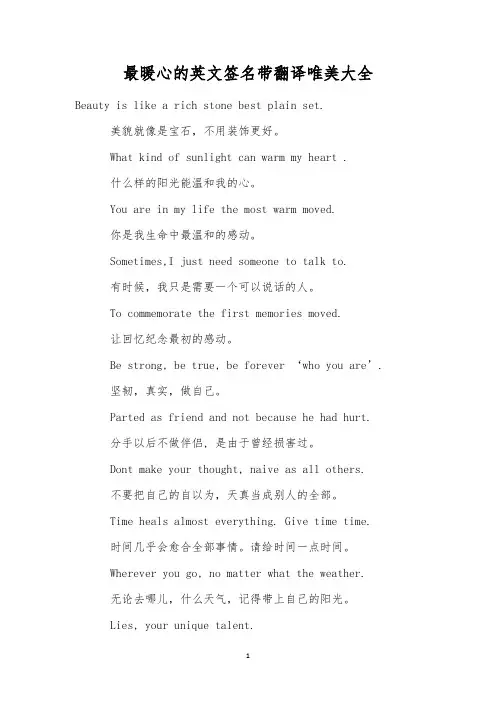 最暖心的英文签名带翻译唯美大全

Beauty is like a rich stone best plain set.

美貌就像是宝石，不用装饰更好。

What kind of sunlight can warm my heart .

什么样的阳光能温和我的心。

You are in my life the most warm moved.

你是我生命中最温和的感动。

Sometimes,I just need someone to talk to.

有时候，我只是需要一个可以说话的人。

To commemorate the first memories moved.

让回忆纪念最初的感动。

Be strong, be true, be forever ‘who you are’.

坚韧，真实，做自己。

Parted as friend and not because he had hurt.

分手以后不做伴侣，是由于曾经损害过。

Dont make your thought, naive as all others.

不要把自己的自以为，天真当成别人的全部。

Time heals almost everything. Give time time.

时间几乎会愈合全部事情。请给时间一点时间。

Wherever you go, no matter what the weather.

无论去哪儿，什么天气，记得带上自己的阳光。

Lies, your unique talent.

1